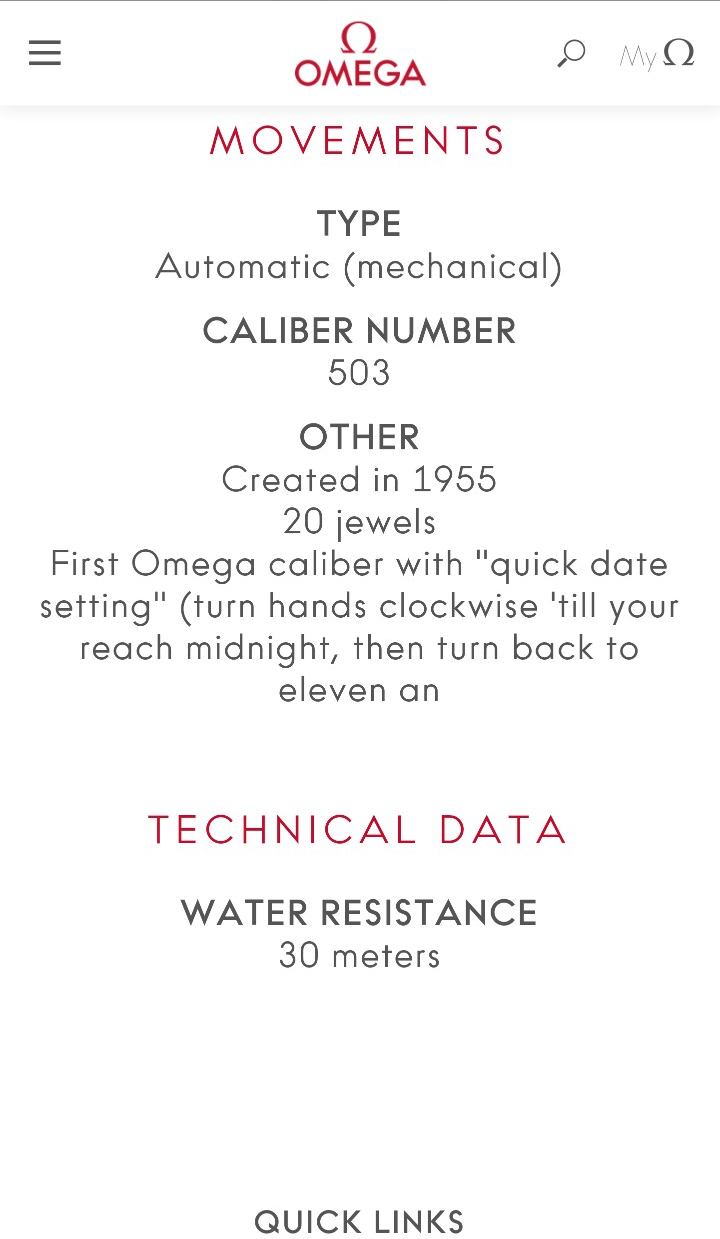 Ω OMEGA

My Ω

MOVEMENTS

TYPE
Automatic (mechanical)

CALIBER NUMBER
503

OTHER
Created in 1955
20 jewels
First Omega caliber with "quick date setting" (turn hands clockwise 'till your reach midnight, then turn back to eleven an

TECHNICAL DATA

WATER RESISTANCE
30 meters

QUICK LINKS